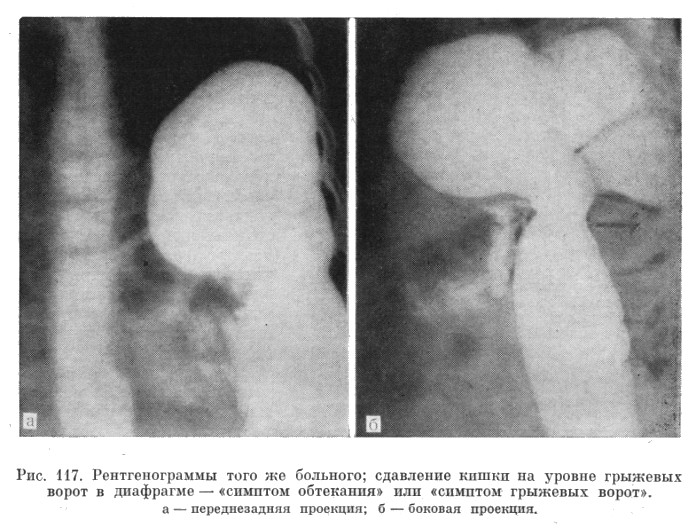 а

б

Рис. 117. Рентгенограммы того же больного; сдавление кишки на уровне грыжевых ворот в диафрагме — «симптом обтекания» или «симптом грыжевых ворот».
а — переднезадняя проекция; б — боковая проекция.